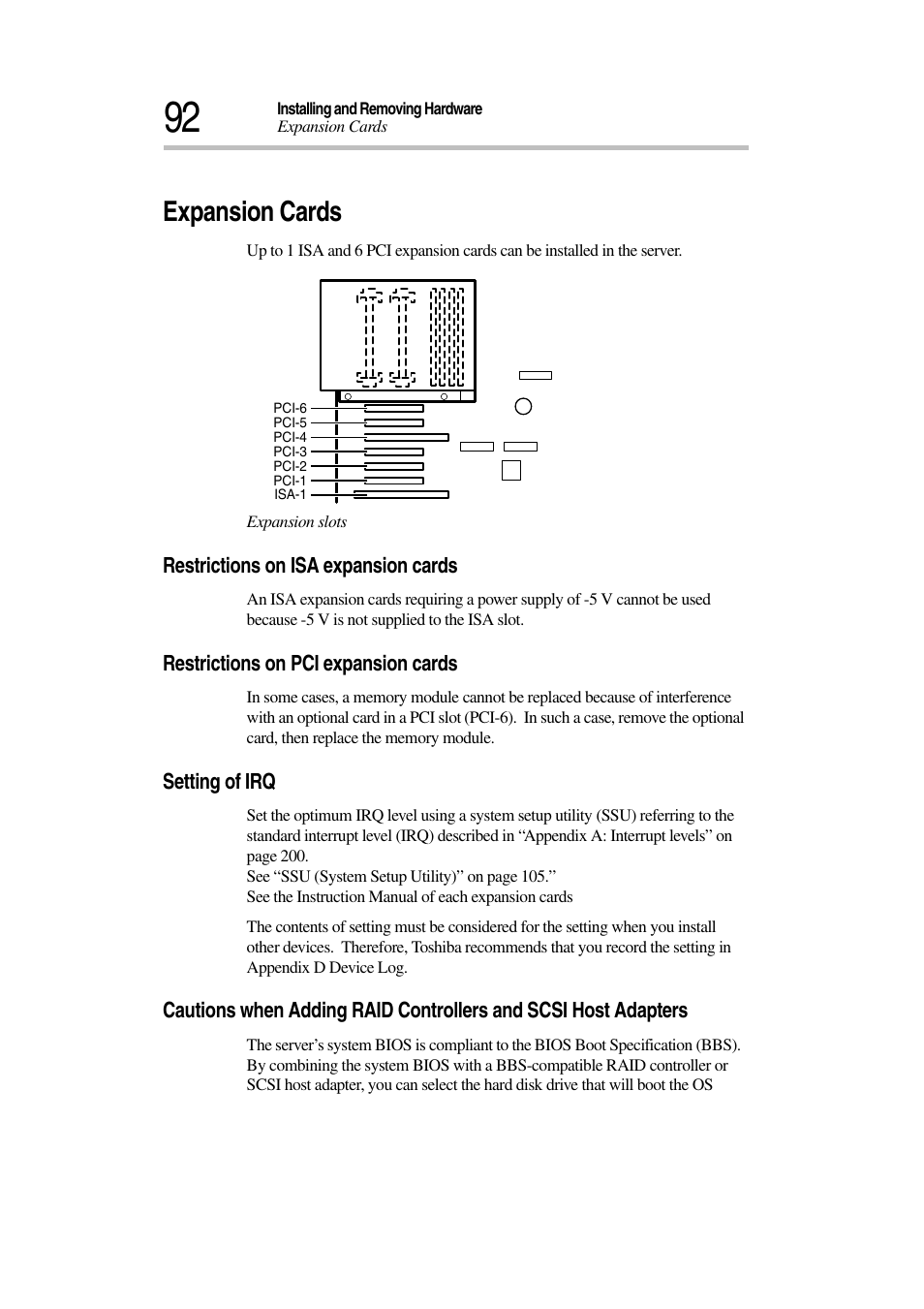 92

Installing and Removing Hardware
Expansion Cards

Expansion Cards

Up to 1 ISA and 6 PCI expansion cards can be installed in the server.

PCI-6
PCI-5
PCI-4
PCI-3
PCI-2
PCI-1
ISA-1

Expansion slots

Restrictions on ISA expansion cards

An ISA expansion cards requiring a power supply of -5 V cannot be used because -5 V is not supplied to the ISA slot.

Restrictions on PCI expansion cards

In some cases, a memory module cannot be replaced because of interference with an optional card in a PCI slot (PCI-6). In such a case, remove the optional card, then replace the memory module.

Setting of IRQ

Set the optimum IRQ level using a system setup utility (SSU) referring to the standard interrupt level (IRQ) described in “Appendix A: Interrupt levels” on page 200.
See “SSU (System Setup Utility)” on page 105.”
See the Instruction Manual of each expansion cards

The contents of setting must be considered for the setting when you install other devices. Therefore, Toshiba recommends that you record the setting in Appendix D Device Log.

Cautions when Adding RAID Controllers and SCSI Host Adapters

The server’s system BIOS is compliant to the BIOS Boot Specification (BBS). By combining the system BIOS with a BBS-compatible RAID controller or SCSI host adapter, you can select the hard disk drive that will boot the OS